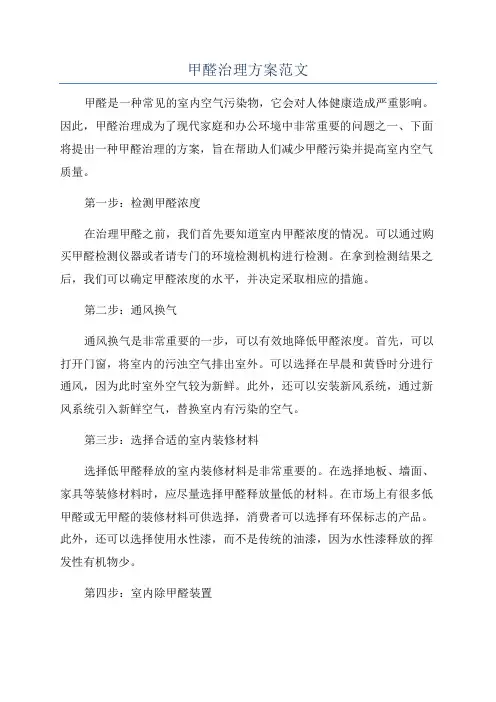 甲醛治理方案范文

甲醛是一种常见的室内空气污染物，它会对人体健康造成严重影响。因此，甲醛治理成为了现代家庭和办公环境中非常重要的问题之一、下面将提出一种甲醛治理的方案，旨在帮助人们减少甲醛污染并提高室内空气质量。

第一步：检测甲醛浓度

在治理甲醛之前，我们首先要知道室内甲醛浓度的情况。可以通过购买甲醛检测仪器或者请专门的环境检测机构进行检测。在拿到检测结果之后，我们可以确定甲醛浓度的水平，并决定采取相应的措施。

第二步：通风换气

通风换气是非常重要的一步，可以有效地降低甲醛浓度。首先，可以打开门窗，将室内的污浊空气排出室外。可以选择在早晨和黄昏时分进行通风，因为此时室外空气较为新鲜。此外，还可以安装新风系统，通过新风系统引入新鲜空气，替换室内有污染的空气。

第三步：选择合适的室内装修材料

选择低甲醛释放的室内装修材料是非常重要的。在选择地板、墙面、家具等装修材料时，应尽量选择甲醛释放量低的材料。在市场上有很多低甲醛或无甲醛的装修材料可供选择，消费者可以选择有环保标志的产品。此外，还可以选择使用水性漆，而不是传统的油漆，因为水性漆释放的挥发性有机物少。

第四步：室内除甲醛装置